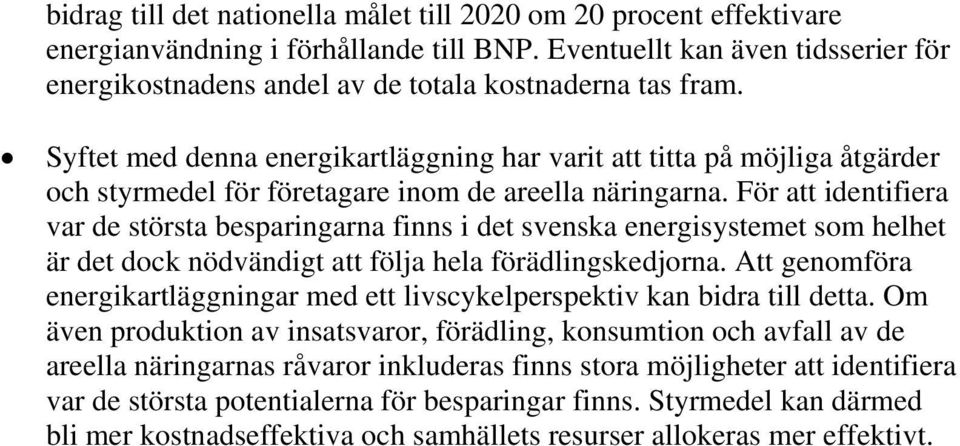 bidrag till det nationella målet till 2020 om 20 procent effektivare energianvändning i förhållande till BNP. Eventuellt kan även tidsserier för energikostnadens andel av de totala kostnaderna tas fram.

• Syftet med denna energikartläggning har varit att titta på möjliga åtgärder och styrmedel för företagare inom de areella näringarna. För att identifiera var de största besparingarna finns i det svenska energisystemet som helhet är det dock nödvändigt att följa hela förädlingskedjorna. Att genomföra energikartläggningar med ett livscykelperspektiv kan bidra till detta. Om även produktion av insatsvaror, förädling, konsumtion och avfall av de areella näringarnas råvaror inkluderas finns stora möjligheter att identifiera var de största potentialerna för besparingar finns. Styrmedel kan därmed bli mer kostnadseffektiva och samhällets resurser allokeras mer effektivt.